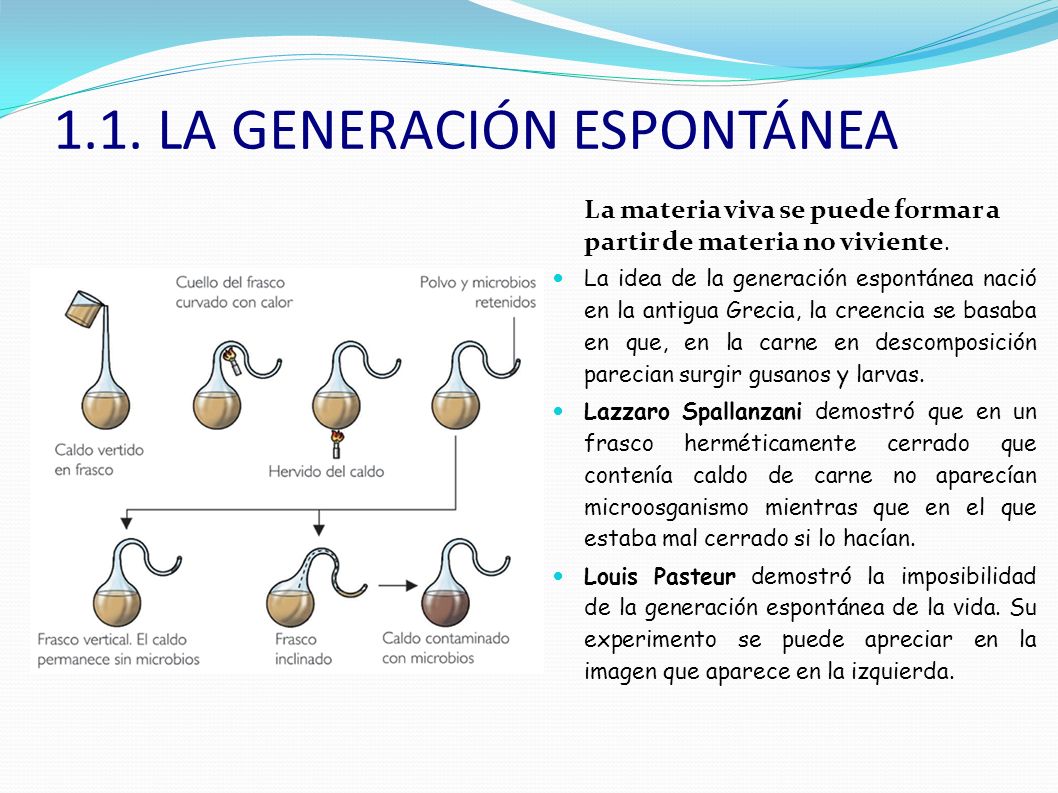 1.1. LA GENERACIÓN ESPONTÁNEA

Cuello del frasco curvado con calor

Polvo y microbios retenidos

Caldo vertido en frasco

Hervido del caldo

Frasco vertical. El caldo permanece sin microbios

Frasco inclinado

Caldo contaminado con microbios

La materia viva se puede formar a partir de materia no viviente.

La idea de la generación espontánea nació en la antigua Grecia, la creencia se basaba en que, en la carne en descomposición parecian surgir gusanos y larvas.

Lazzaro Spallanzani demostró que en un frasco herméticamente cerrado que contenía caldo de carne no aparecían microosganismo mientras que en el que estaba mal cerrado si lo hacían.

Louis Pasteur demostró la imposibilidad de la generación espontánea de la vida. Su experimento se puede apreciar en la imagen que aparece en la izquierda.